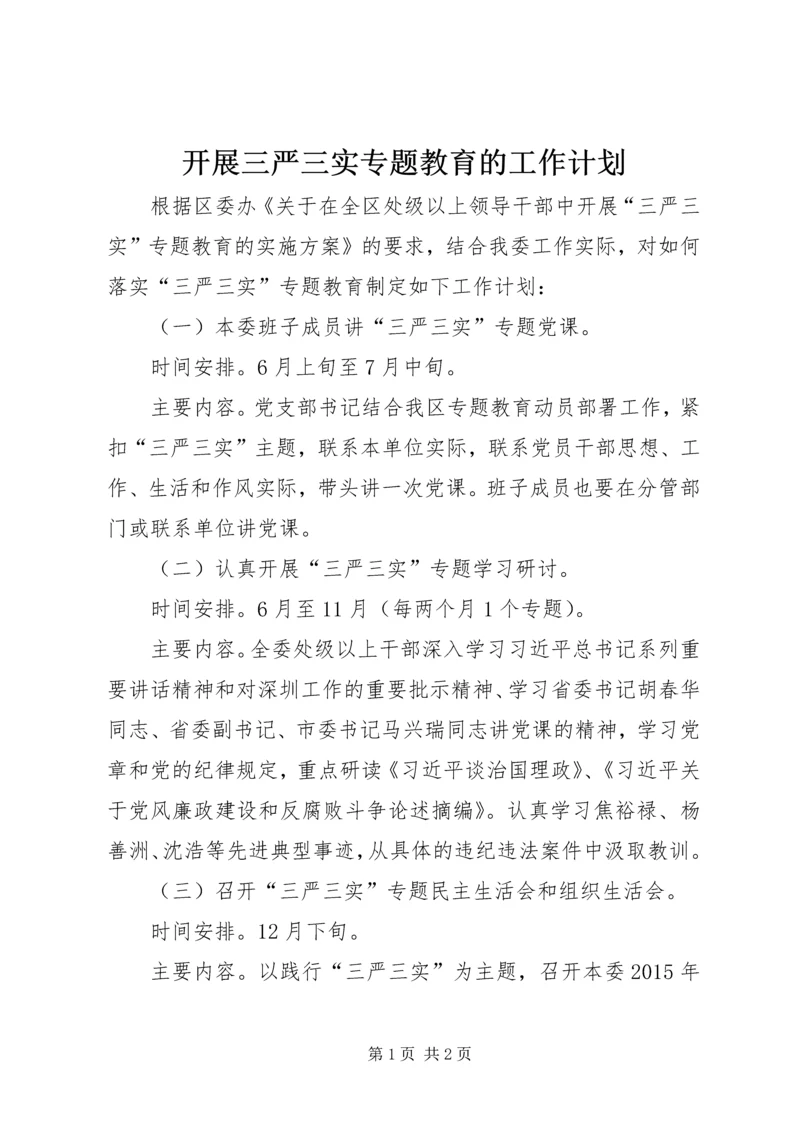 开展三严三实专题教育的工作计划

根据区委办《关于在全区处级以上领导干部中开展“三严三实”专题教育的实施方案》的要求，结合我委工作实际，对如何落实“三严三实”专题教育制定如下工作计划：

（一）本委班子成员讲“三严三实”专题党课。

时间安排。6月上旬至7月中旬。

主要内容。党支部书记结合我区专题教育动员部署工作，紧扣“三严三实”主题，联系本单位实际，联系党员干部思想、工作、生活和作风实际，带头讲一次党课。班子成员也要在分管部门或联系单位讲党课。

（二）认真开展“三严三实”专题学习研讨。

时间安排。6月至11月（每两个月1个专题）。

主要内容。全委处级以上干部深入学习习近平总书记系列重要讲话精神和对深圳工作的重要批示精神、学习省委书记胡春华同志、省委副书记、市委书记马兴瑞同志讲党课的精神，学习党章和党的纪律规定，重点研读《习近平谈治国理政》、《习近平关于党风廉政建设和反腐败斗争论述摘编》。认真学习焦裕禄、杨善洲、沈浩等先进典型事迹，从具体的违纪违法案件中汲取教训。

（三）召开“三严三实”专题民主生活会和组织生活会。

时间安排。12月下旬。

主要内容。以践行“三严三实”为主题，召开本委2015年

第1页 共2页